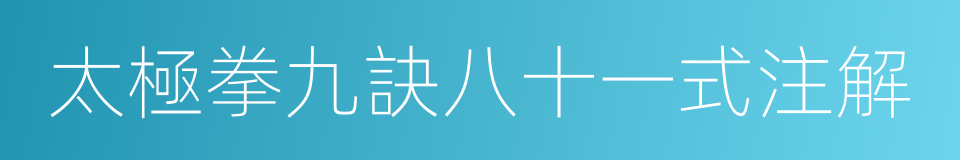 太極拳九訣八十一式注解